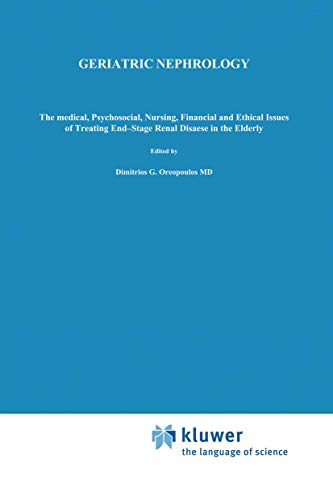 GERIATRIC NEPHROLOGY

The medical, Psychosocial, Nursing, Financial and Ethical Issues of Treating End–Stage Renal Disaese in the Elderly

Edited by

Dimitrios G. Oreopoulos MD

kluwer
the language of science